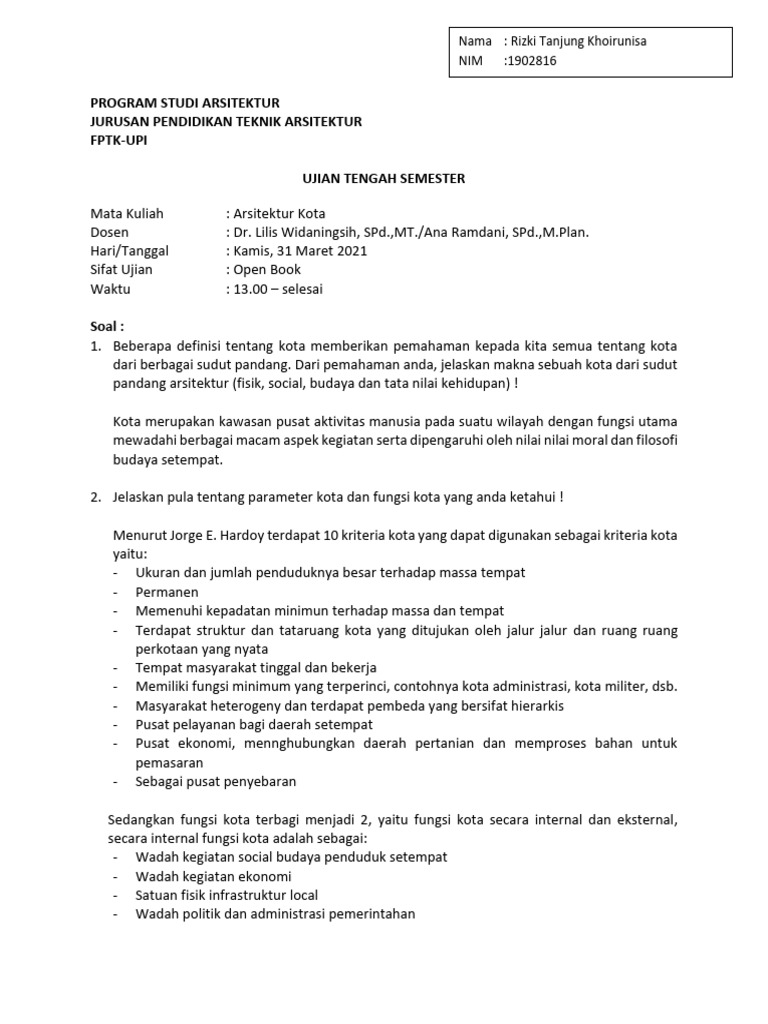 Nama : Rizki Tanjung Khoirunisa
NIM :1902816

PROGRAM STUDI ARSITEKTUR
JURUSAN PENDIDIKAN TEKNIK ARSITEKTUR
FPTK-UPI

UJIAN TENGAH SEMESTER

Mata Kuliah : Arsitektur Kota
Dosen : Dr. Lilis Widaningsih, SPd.,MT./Ana Ramdani, SPd.,M.Plan.
Hari/Tanggal : Kamis, 31 Maret 2021
Sifat Ujian : Open Book
Waktu : 13.00 – selesai

Soal :
1. Beberapa definisi tentang kota memberikan pemahaman kepada kita semua tentang kota dari berbagai sudut pandang. Dari pemahaman anda, jelaskan makna sebuah kota dari sudut pandang arsitektur (fisik, social, budaya dan tata nilai kehidupan) !

Kota merupakan kawasan pusat aktivitas manusia pada suatu wilayah dengan fungsi utama mewadahi berbagai macam aspek kegiatan serta dipengaruhi oleh nilai nilai moral dan filosofi budaya setempat.

2. Jelaskan pula tentang parameter kota dan fungsi kota yang anda ketahui !

Menurut Jorge E. Hardoy terdapat 10 kriteria kota yang dapat digunakan sebagai kriteria kota yaitu:
- Ukuran dan jumlah penduduknya besar terhadap massa tempat
- Permanen
- Memenuhi kepadatan minimun terhadap massa dan tempat
- Terdapat struktur dan tataruang kota yang ditujukan oleh jalur jalur dan ruang ruang perkotaan yang nyata
- Tempat masyarakat tinggal dan bekerja
- Memiliki fungsi minimum yang terperinci, contohnya kota administrasi, kota militer, dsb.
- Masyarakat heterogeny dan terdapat pembeda yang bersifat hierarkis
- Pusat pelayanan bagi daerah setempat
- Pusat ekonomi, mennghubungkan daerah pertanian dan memproses bahan untuk pemasaran
- Sebagai pusat penyebaran

Sedangkan fungsi kota terbagi menjadi 2, yaitu fungsi kota secara internal dan eksternal, secara internal fungsi kota adalah sebagai:
- Wadah kegiatan social budaya penduduk setempat
- Wadah kegiatan ekonomi
- Satuan fisik infrastruktur local
- Wadah politik dan administrasi pemerintahan